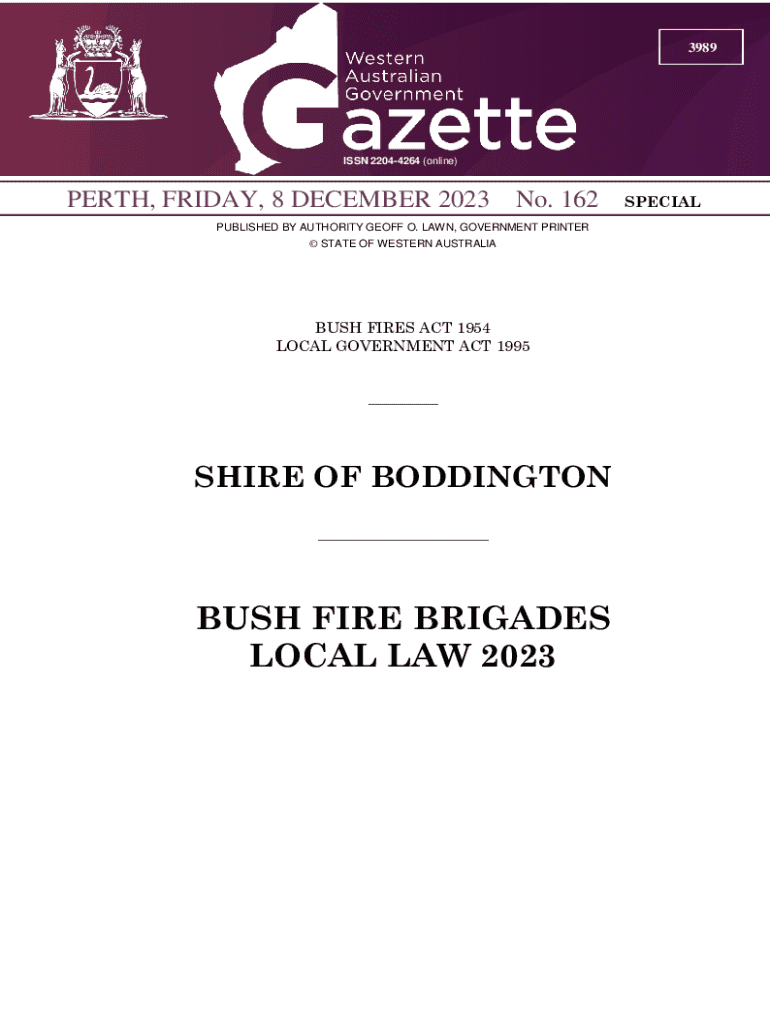 3989

Western Australian Government Gazette

ISSN 2204-4264 (online)

PERTH, FRIDAY, 8 DECEMBER 2023 No. 162 SPECIAL

PUBLISHED BY AUTHORITY GEOFF O. LAWN, GOVERNMENT PRINTER
© STATE OF WESTERN AUSTRALIA

BUSH FIRES ACT 1954
LOCAL GOVERNMENT ACT 1995

SHIRE OF BODDINGTON

BUSH FIRE BRIGADES
LOCAL LAW 2023